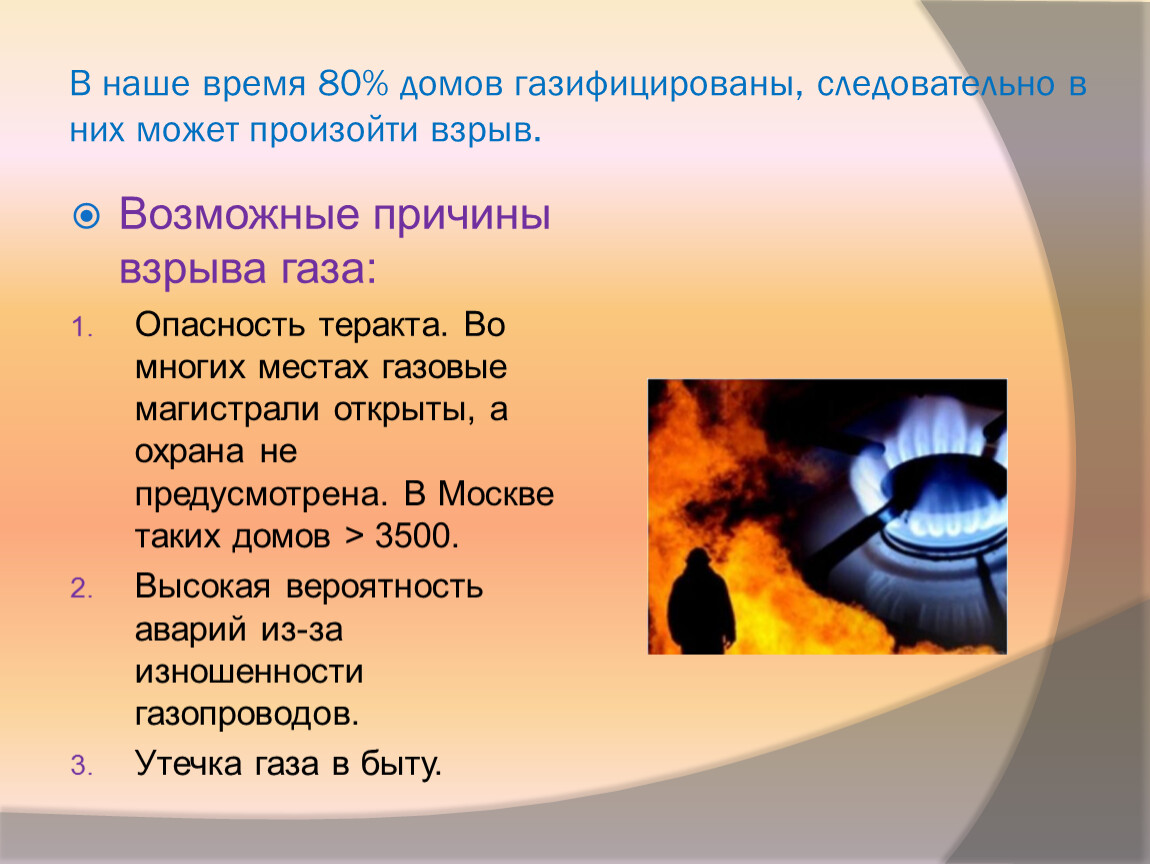 В наше время 80% домов газифицированы, следовательно в них может произойти взрыв.

Возможные причины взрыва газа:

1. Опасность теракта. Во многих местах газовые магистрали открыты, а охрана не предусмотрена. В Москве таких домов > 3500.
2. Высокая вероятность аварий из-за изношенности газопроводов.
3. Утечка газа в быту.